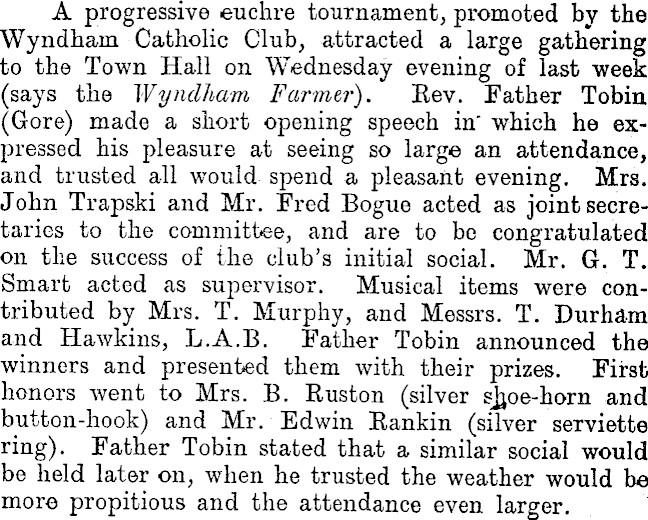 A progressive euchre tournament, promoted by the Wyndham Catholic Club, attracted a large gathering to the Town Hall on Wednesday evening of last week (says the Wyndham Farmer). Rev. Father Tobin (Gore) made a short opening speech in which he expressed his pleasure at seeing so large an attendance, and trusted all would spend a pleasant evening. Mrs. John Trapski and Mr. Fred Bogue acted as joint secretaries to the committee, and are to be congratulated on the success of the club's initial social. Mr. G. T. Smart acted as supervisor. Musical items were contributed by Mrs. T. Murphy, and Messrs. T. Durham and Hawkins, L.A.B. Father Tobin announced the winners and presented them with their prizes. First honors went to Mrs. B. Ruston (silver shoe-horn and button-hook) and Mr. Edwin Rankin (silver serviette ring). Father Tobin stated that a similar social would be held later on, when he trusted the weather would be more propitious and the attendance even larger.